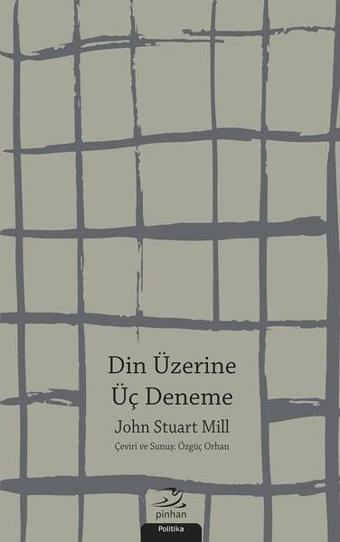 Din Üzerine
Üç Deneme

John Stuart Mill

Çeviri ve Sunuş: Özgüç Orhan

pinhan

Politika